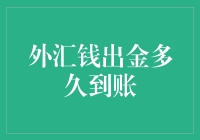 外汇钱出金多久到账